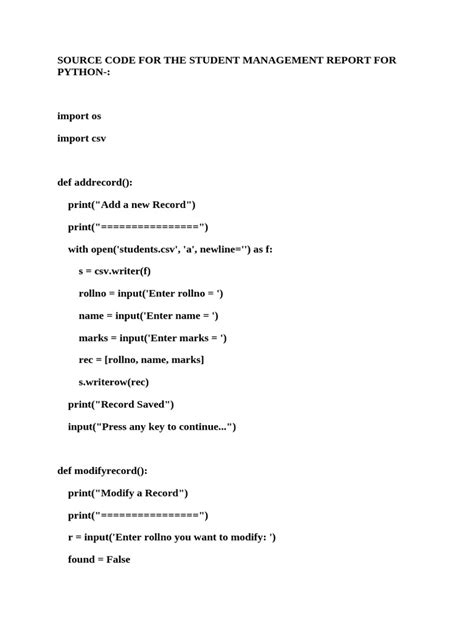 SOURCE CODE FOR THE STUDENT MANAGEMENT REPORT FOR PYTHON-:

import os

import csv

def addrecord():

print("Add a new Record")

print("================")

with open('students.csv', 'a', newline='') as f:

s = csv.writer(f)

rollno = input('Enter rollno = ')

name = input('Enter name = ')

marks = input('Enter marks = ')

rec = [rollno, name, marks]

s.writerow(rec)

print("Record Saved")

input("Press any key to continue...")

def modifyrecord():

print("Modify a Record")

print("================")

r = input('Enter rollno you want to modify: ')

found = False